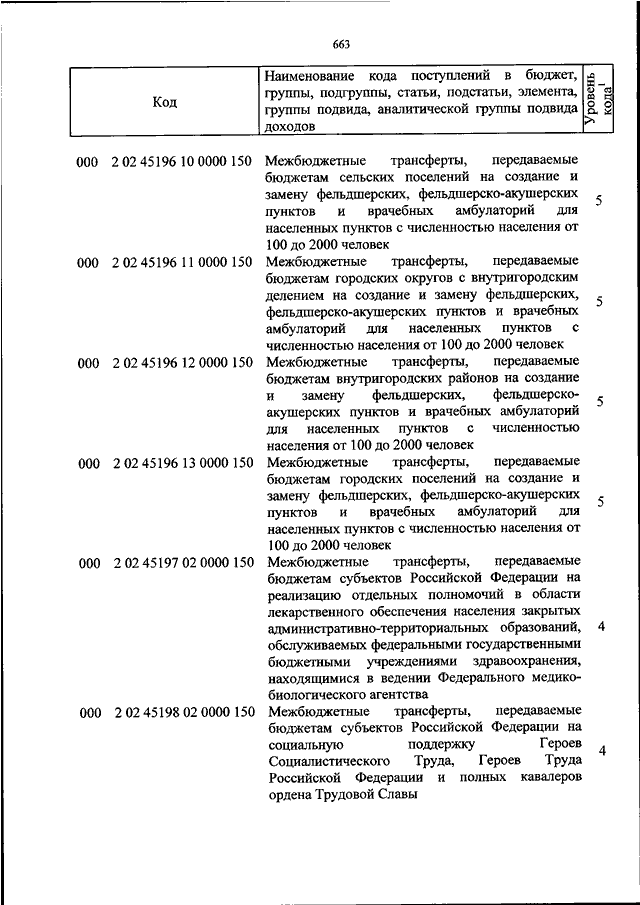 663

| Код | Наименование кода поступлений в бюджет, группы, подгруппы, статьи, подстатьи, элемента, группы подвида, аналитической группы подвида доходов | Уровень кода$^1$ |
|---|---|---|
| 000 2 02 45196 10 0000 150 | Межбюджетные трансферты, передаваемые бюджетам сельских поселений на создание и замену фельдшерских, фельдшерско-акушерских пунктов и врачебных амбулаторий для населенных пунктов с численностью населения от 100 до 2000 человек | 5 |
| 000 2 02 45196 11 0000 150 | Межбюджетные трансферты, передаваемые бюджетам городских округов с внутригородским делением на создание и замену фельдшерских, фельдшерско-акушерских пунктов и врачебных амбулаторий для населенных пунктов с численностью населения от 100 до 2000 человек | 5 |
| 000 2 02 45196 12 0000 150 | Межбюджетные трансферты, передаваемые бюджетам внутригородских районов на создание и замену фельдшерских, фельдшерско-акушерских пунктов и врачебных амбулаторий для населенных пунктов с численностью населения от 100 до 2000 человек | 5 |
| 000 2 02 45196 13 0000 150 | Межбюджетные трансферты, передаваемые бюджетам городских поселений на создание и замену фельдшерских, фельдшерско-акушерских пунктов и врачебных амбулаторий для населенных пунктов с численностью населения от 100 до 2000 человек | 5 |
| 000 2 02 45197 02 0000 150 | Межбюджетные трансферты, передаваемые бюджетам субъектов Российской Федерации на реализацию отдельных полномочий в области лекарственного обеспечения населения закрытых административно-территориальных образований, обслуживаемых федеральными государственными бюджетными учреждениями здравоохранения, находящимися в ведении Федерального медико-биологического агентства | 4 |
| 000 2 02 45198 02 0000 150 | Межбюджетные трансферты, передаваемые бюджетам субъектов Российской Федерации на социальную поддержку Героев Социалистического Труда, Героев Труда Российской Федерации и полных кавалеров ордена Трудовой Славы | 4 |